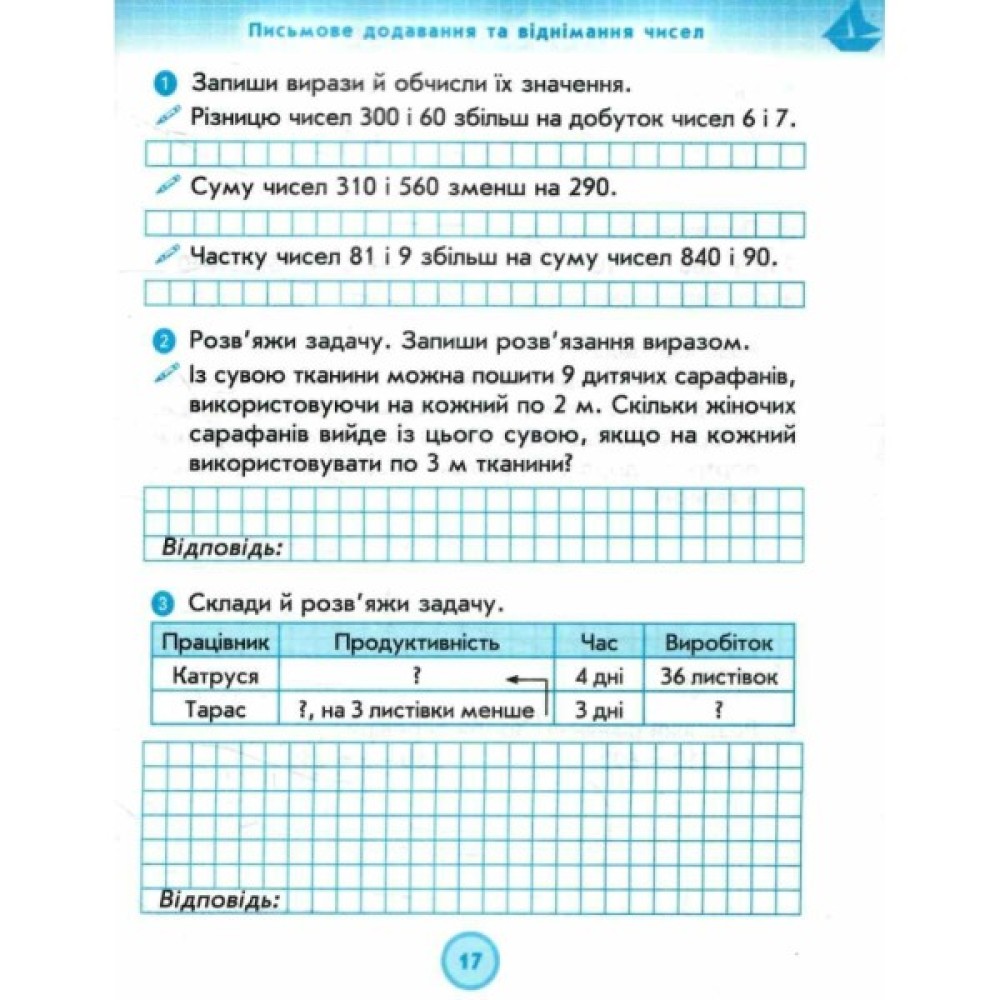 Письмове додавання та віднімання чисел

1 Запиши вирази й обчисли їх значення.

Різницю чисел 300 і 60 збільш на добуток чисел 6 і 7.

Суму чисел 310 і 560 зменш на 290.

Частку чисел 81 і 9 збільш на суму чисел 840 і 90.

2 Розв'яжи задачу. Запиши розв'язання виразом.

Із сувою тканини можна пошити 9 дитячих сарафанів, використовуючи на кожний по 2 м. Скільки жіночих сарафанів вийде із цього сувою, якщо на кожний використовувати по 3 м тканини?

Відповідь:

3 Склади й розв'яжи задачу.

| Працівник | Продуктивність | Час | Виробіток |
|---|---|---|---|
| Катруся | ? | 4 дні | 36 листівок |
| Тарас | ?, на 3 листівки менше | 3 дні | ? |

Відповідь:

17